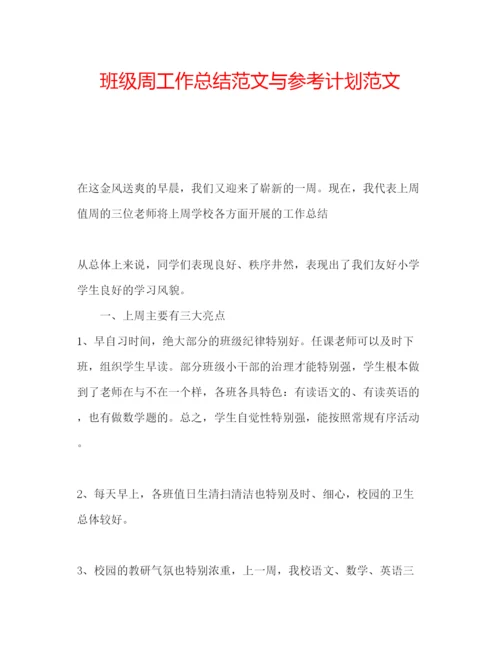 班级周工作总结范文与参考计划范文

在这金风送爽的早晨，我们又迎来了崭新的一周。现在，我代表上周值周的三位老师将上周学校各方面开展的工作总结

从总体上来说，同学们表现良好、秩序井然，表现出了我们友好小学学生良好的学习风貌。

一、上周主要有三大亮点

1、早自习时间，绝大部分的班级纪律特别好。任课老师可以及时下班，组织学生早读。部分班级小干部的治理才能特别强，学生根本做到了老师在与不在一个样，各班各具特色：有读语文的、有读英语的，也有做数学题的。总之，学生自觉性特别强，能按照常规有序活动。

2、每天早上，各班值日生清扫清洁也特别及时、细心，校园的卫生总体较好。

3、校园的教研气氛也特别浓重，上一周，我校语文、数学、英语三